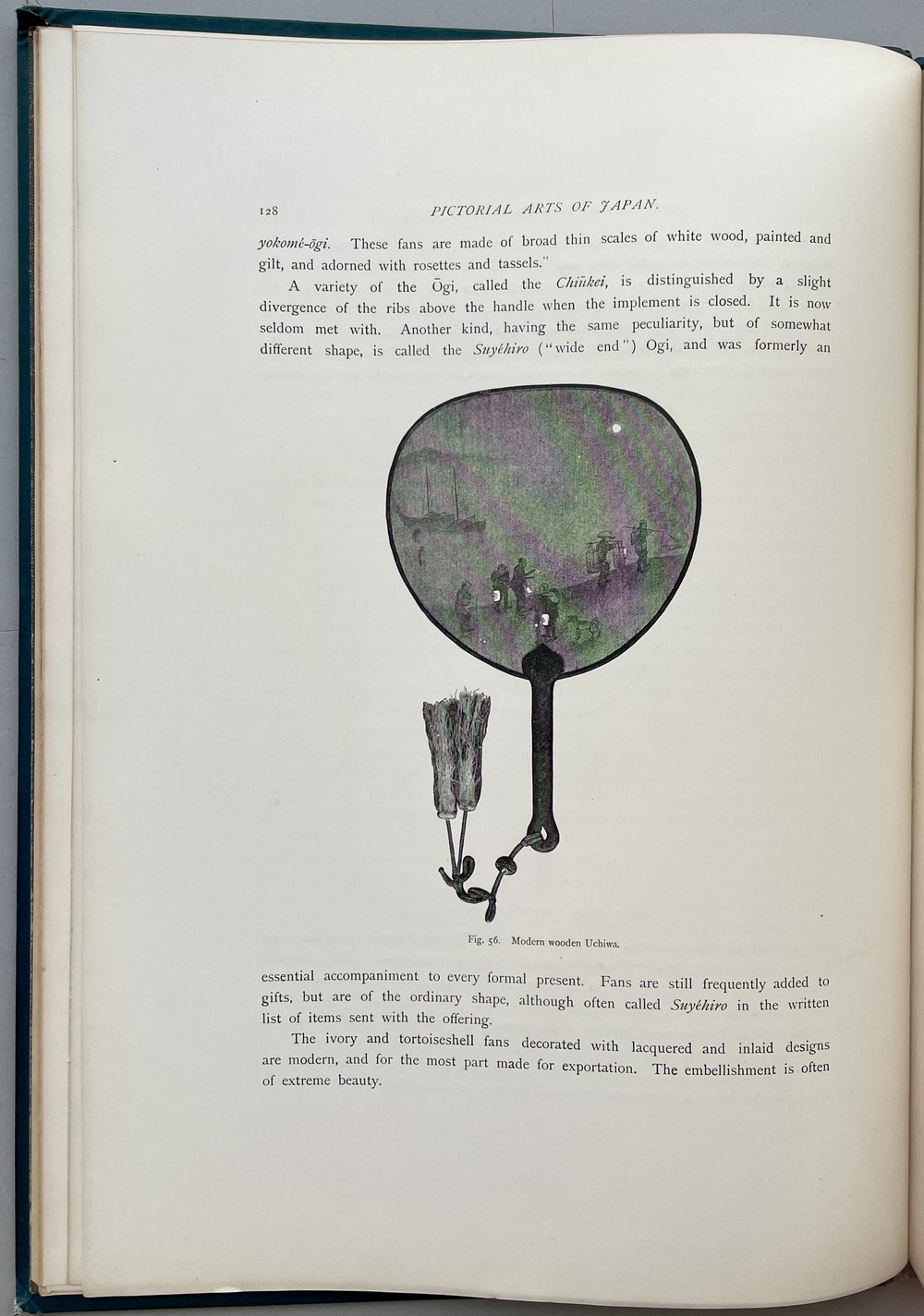 128 PICTORIAL ARTS OF JAPAN.

yokomé-ōgi. These fans are made of broad thin scales of white wood, painted and gilt, and adorned with rosettes and tassels."

A variety of the Ōgi, called the Chiūkei, is distinguished by a slight divergence of the ribs above the handle when the implement is closed. It is now seldom met with. Another kind, having the same peculiarity, but of somewhat different shape, is called the Suyéhiro ("wide end") Ogi, and was formerly an

Fig. 56. Modern wooden Uchiwa.

essential accompaniment to every formal present. Fans are still frequently added to gifts, but are of the ordinary shape, although often called Suyéhiro in the written list of items sent with the offering.

The ivory and tortoiseshell fans decorated with lacquered and inlaid designs are modern, and for the most part made for exportation. The embellishment is often of extreme beauty.